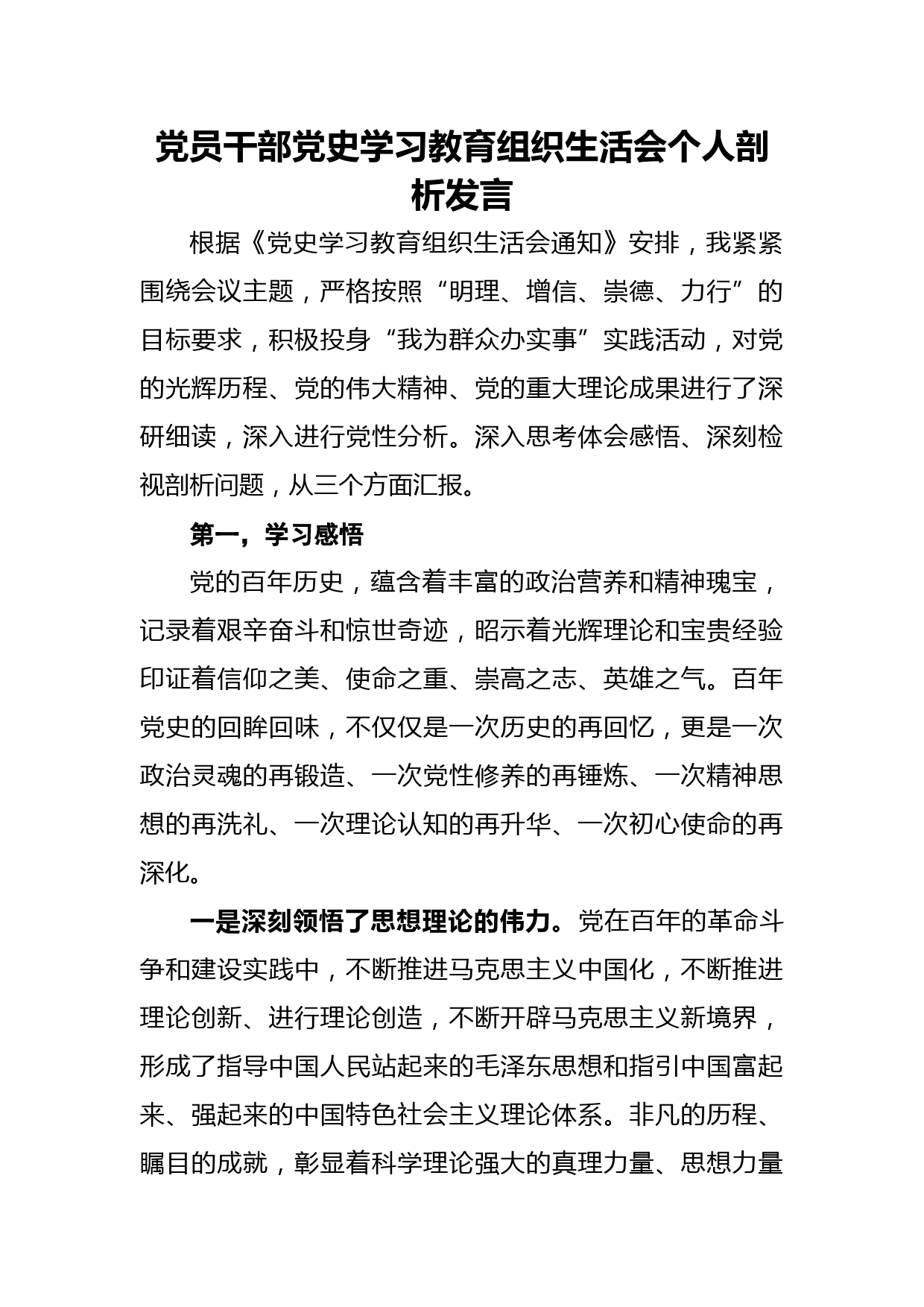 党员干部党史学习教育组织生活会个人剖析发言

根据《党史学习教育组织生活会通知》安排，我紧紧围绕会议主题，严格按照“明理、增信、崇德、力行”的目标要求，积极投身“我为群众办实事”实践活动，对党的光辉历程、党的伟大精神、党的重大理论成果进行了深研细读，深入进行党性分析。深入思考体会感悟、深刻检视剖析问题，从三个方面汇报。

第一，学习感悟

党的百年历史，蕴含着丰富的政治营养和精神瑰宝，记录着艰辛奋斗和惊世奇迹，昭示着光辉理论和宝贵经验印证着信仰之美、使命之重、崇高之志、英雄之气。百年党史的回眸回味，不仅仅是一次历史的再回忆，更是一次政治灵魂的再锻造、一次党性修养的再锤炼、一次精神思想的再洗礼、一次理论认知的再升华、一次初心使命的再深化。

一是深刻领悟了思想理论的伟力。党在百年的革命斗争和建设实践中，不断推进马克思主义中国化，不断推进理论创新、进行理论创造，不断开辟马克思主义新境界，形成了指导中国人民站起来的毛泽东思想和指引中国富起来、强起来的中国特色社会主义理论体系。非凡的历程、瞩目的成就，彰显着科学理论强大的真理力量、思想力量